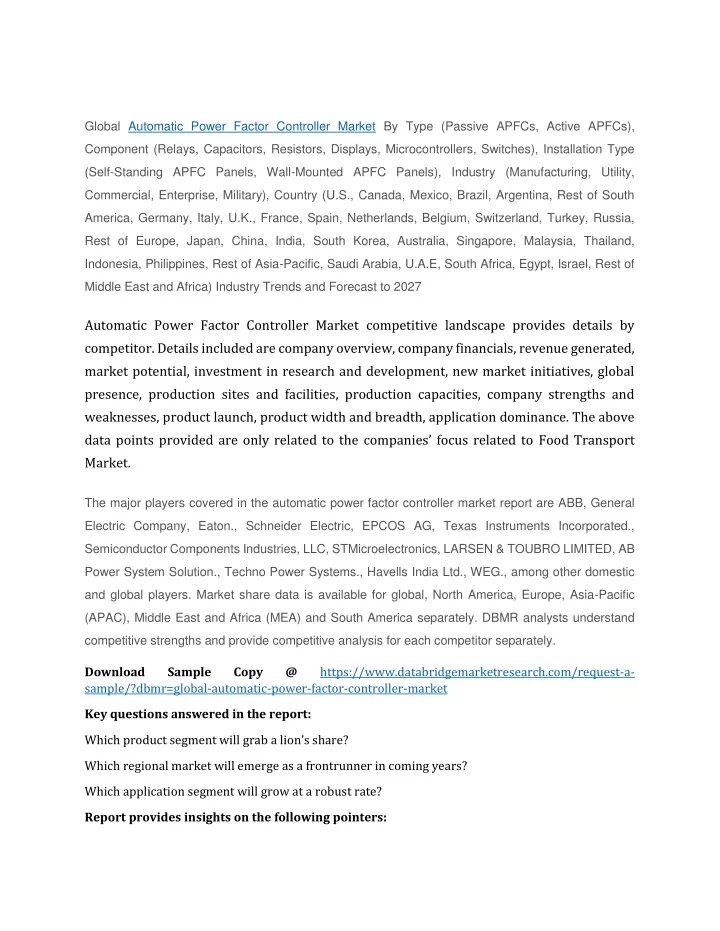 Global Automatic Power Factor Controller Market By Type (Passive APFCs, Active APFCs), Component (Relays, Capacitors, Resistors, Displays, Microcontrollers, Switches), Installation Type (Self-Standing APFC Panels, Wall-Mounted APFC Panels), Industry (Manufacturing, Utility, Commercial, Enterprise, Military), Country (U.S., Canada, Mexico, Brazil, Argentina, Rest of South America, Germany, Italy, U.K., France, Spain, Netherlands, Belgium, Switzerland, Turkey, Russia, Rest of Europe, Japan, China, India, South Korea, Australia, Singapore, Malaysia, Thailand, Indonesia, Philippines, Rest of Asia-Pacific, Saudi Arabia, U.A.E, South Africa, Egypt, Israel, Rest of Middle East and Africa) Industry Trends and Forecast to 2027

Automatic Power Factor Controller Market competitive landscape provides details by competitor. Details included are company overview, company financials, revenue generated, market potential, investment in research and development, new market initiatives, global presence, production sites and facilities, production capacities, company strengths and weaknesses, product launch, product width and breadth, application dominance. The above data points provided are only related to the companies' focus related to Food Transport Market.

The major players covered in the automatic power factor controller market report are ABB, General Electric Company, Eaton., Schneider Electric, EPCOS AG, Texas Instruments Incorporated., Semiconductor Components Industries, LLC, STMicroelectronics, LARSEN & TOUBRO LIMITED, AB Power System Solution., Techno Power Systems., Havells India Ltd., WEG., among other domestic and global players. Market share data is available for global, North America, Europe, Asia-Pacific (APAC), Middle East and Africa (MEA) and South America separately. DBMR analysts understand competitive strengths and provide competitive analysis for each competitor separately.

Download Sample Copy @ https://www.databridgemarketresearch.com/request-a-sample/?dbmr=global-automatic-power-factor-controller-market

Key questions answered in the report:

Which product segment will grab a lion's share?

Which regional market will emerge as a frontrunner in coming years?

Which application segment will grow at a robust rate?

Report provides insights on the following pointers: